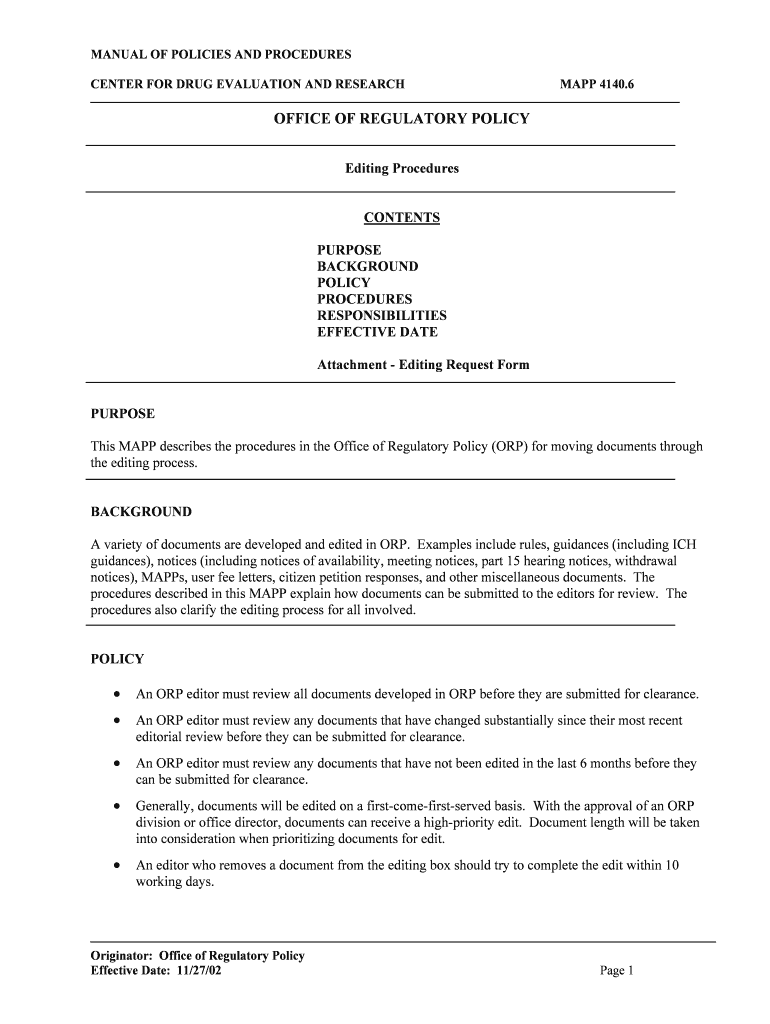 MANUAL OF POLICIES AND PROCEDURES

CENTER FOR DRUG EVALUATION AND RESEARCH MAPP 4140.6

OFFICE OF REGULATORY POLICY

Editing Procedures

CONTENTS

PURPOSE
BACKGROUND
POLICY
PROCEDURES
RESPONSIBILITIES
EFFECTIVE DATE

Attachment - Editing Request Form

PURPOSE

This MAPP describes the procedures in the Office of Regulatory Policy (ORP) for moving documents through the editing process.

BACKGROUND

A variety of documents are developed and edited in ORP. Examples include rules, guidances (including ICH guidances), notices (including notices of availability, meeting notices, part 15 hearing notices, withdrawal notices), MAPPs, user fee letters, citizen petition responses, and other miscellaneous documents. The procedures described in this MAPP explain how documents can be submitted to the editors for review. The procedures also clarify the editing process for all involved.

POLICY

• An ORP editor must review all documents developed in ORP before they are submitted for clearance.

• An ORP editor must review any documents that have changed substantially since their most recent editorial review before they can be submitted for clearance.

• An ORP editor must review any documents that have not been edited in the last 6 months before they can be submitted for clearance.

• Generally, documents will be edited on a first-come-first-served basis. With the approval of an ORP division or office director, documents can receive a high-priority edit. Document length will be taken into consideration when prioritizing documents for edit.

• An editor who removes a document from the editing box should try to complete the edit within 10 working days.

Originator: Office of Regulatory Policy
Effective Date: 11/27/02 Page 1